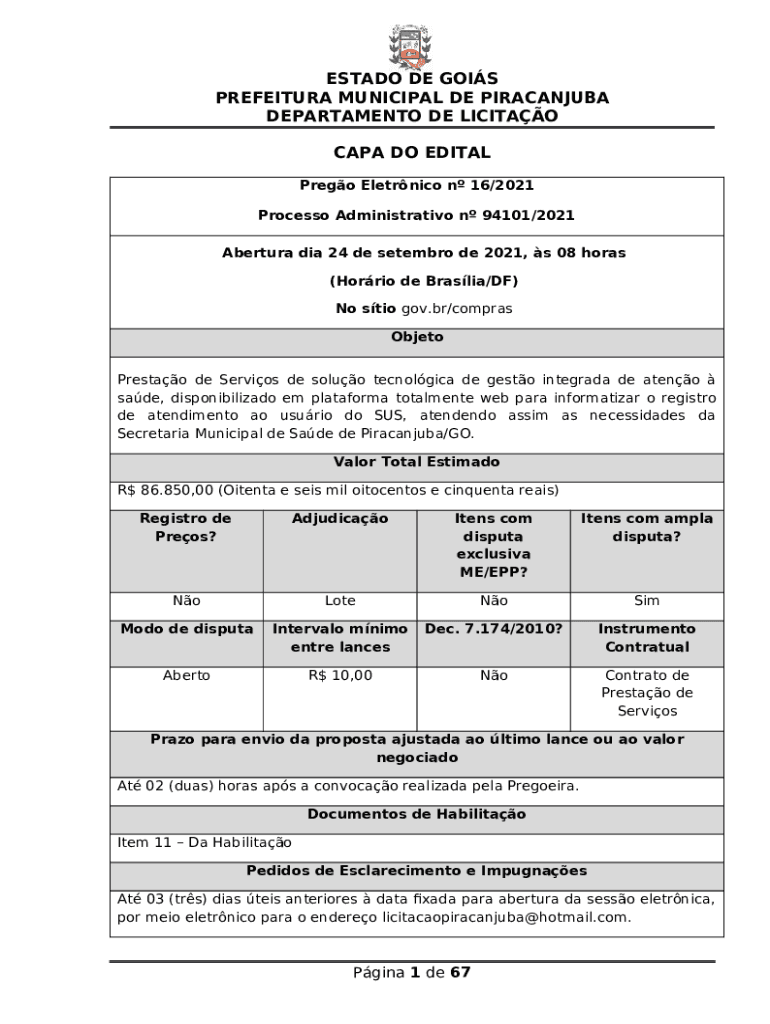 ESTADO DE GOIÁS
PREFEITURA MUNICIPAL DE PIRACANJUBA
DEPARTAMENTO DE LICITAÇÃO

CAPA DO EDITAL

Pregão Eletrônico nº 16/2021

Processo Administrativo nº 94101/2021

Abertura dia 24 de setembro de 2021, às 08 horas

(Horário de Brasília/DF)

No sítio gov.br/compras

Objeto

Prestação de Serviços de solução tecnológica de gestão integrada de atenção à saúde, disponibilizado em plataforma totalmente web para informatizar o registro de atendimento ao usuário do SUS, atendendo assim as necessidades da Secretaria Municipal de Saúde de Piracanjuba/GO.

Valor Total Estimado

R$ 86.850,00 (Oitenta e seis mil oitocentos e cinquenta reais)

| Registro de Preços? | Adjudicação | Itens com disputa exclusiva ME/EPP? | Itens com ampla disputa? |
|---|---|---|---|
| Não | Lote | Não | Sim |
| Modo de disputa | Intervalo mínimo entre lances | Dec. 7.174/2010? | Instrumento Contratual |
| Aberto | R$ 10,00 | Não | Contrato de Prestação de Serviços |

Prazo para envio da proposta ajustada ao último lance ou ao valor negociado

Até 02 (duas) horas após a convocação realizada pela Pregoeira.

Documentos de Habilitação

Item 11 – Da Habilitação

Pedidos de Esclarecimento e Impugnações

Até 03 (três) dias úteis anteriores à data fixada para abertura da sessão eletrônica, por meio eletrônico para o endereço licitacaopiracanjuba@hotmail.com.

Página 1 de 67